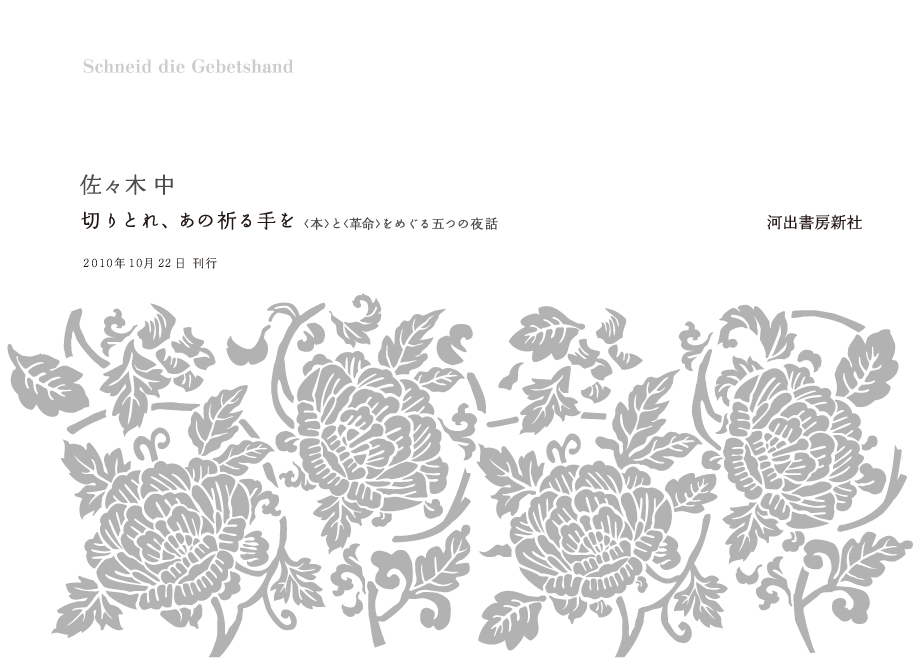 Schneid die Gebetshand

佐々木 中

切りとれ、あの祈る手を 〈本〉と〈革命〉をめぐる五つの夜話

河出書房新社

2010年10月22日 刊行